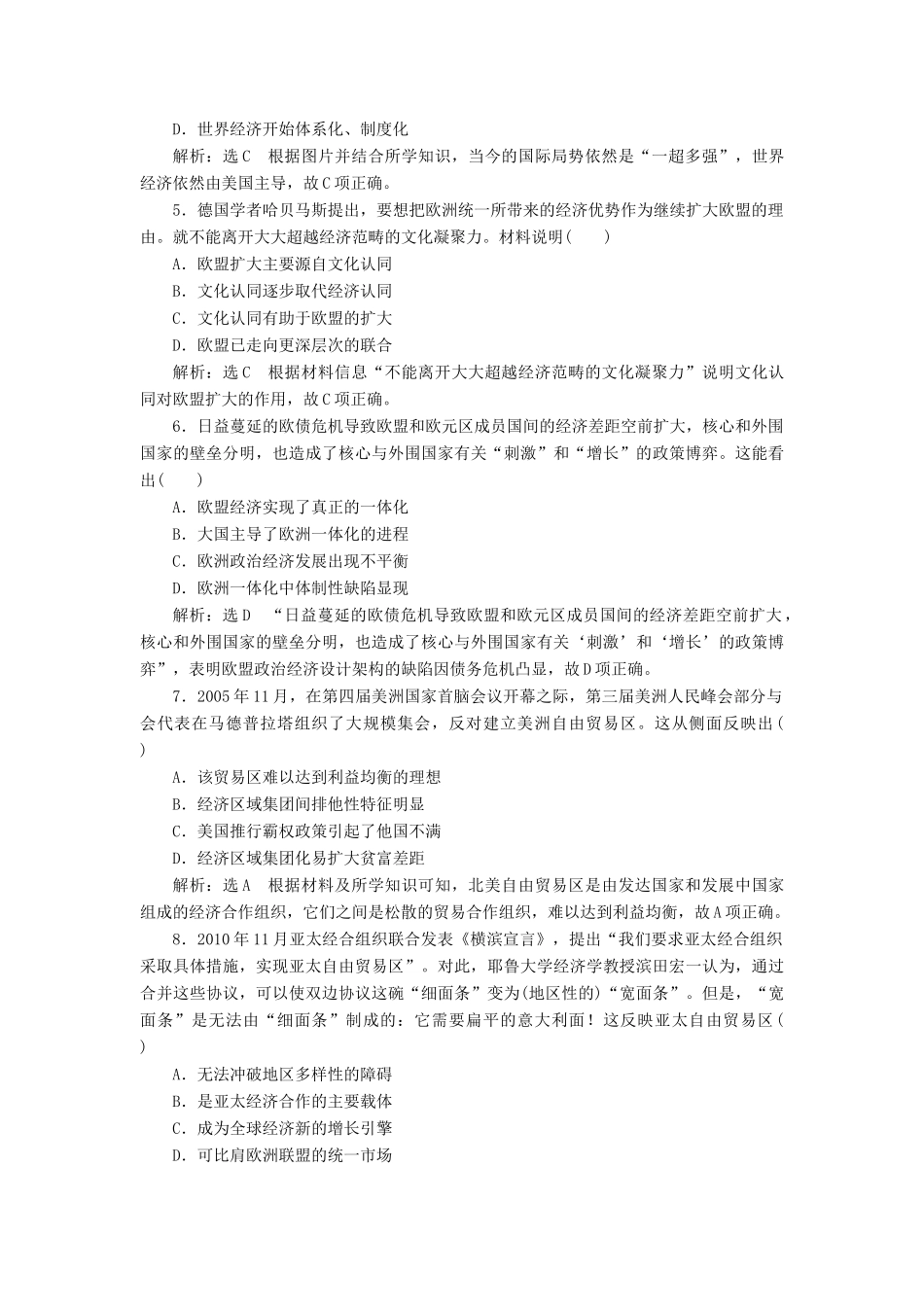 D．世界经济开始体系化、制度化

解析：选C　根据图片并结合所学知识，当今的国际局势依然是“一超多强”，世界经济依然由美国主导，故C项正确。

5．德国学者哈贝马斯提出，要想把欧洲统一所带来的经济优势作为继续扩大欧盟的理由。就不能离开大大超越经济范畴的文化凝聚力。材料说明(　　)

A．欧盟扩大主要源自文化认同

B．文化认同逐步取代经济认同

C．文化认同有助于欧盟的扩大

D．欧盟已走向更深层次的联合

解析：选C　根据材料信息“不能离开大大超越经济范畴的文化凝聚力”说明文化认同对欧盟扩大的作用，故C项正确。

6．日益蔓延的欧债危机导致欧盟和欧元区成员国间的经济差距空前扩大，核心和外围国家的壁垒分明，也造成了核心与外围国家有关“刺激”和“增长”的政策博弈。这能看出(　　)

A．欧盟经济实现了真正的一体化

B．大国主导了欧洲一体化的进程

C．欧洲政治经济发展出现不平衡

D．欧洲一体化中体制性缺陷显现

解析：选D　“日益蔓延的欧债危机导致欧盟和欧元区成员国间的经济差距空前扩大，核心和外围国家的壁垒分明，也造成了核心与外围国家有关‘刺激’和‘增长’的政策博弈”，表明欧盟政治经济设计架构的缺陷因债务危机凸显，故D项正确。

7．2005年11月，在第四届美洲国家首脑会议开幕之际，第三届美洲人民峰会部分与会代表在马德普拉塔组织了大规模集会，反对建立美洲自由贸易区。这从侧面反映出(　　)

A．该贸易区难以达到利益均衡的理想

B．经济区域集团间排他性特征明显

C．美国推行霸权政策引起了他国不满

D．经济区域集团化易扩大贫富差距

解析：选A　根据材料及所学知识可知，北美自由贸易区是由发达国家和发展中国家组成的经济合作组织，它们之间是松散的贸易合作组织，难以达到利益均衡，故A项正确。

8．2010年11月亚太经合组织联合发表《横滨宣言》，提出“我们要求亚太经合组织采取具体措施，实现亚太自由贸易区”。对此，耶鲁大学经济学教授滨田宏一认为，通过合并这些协议，可以使双边协议这碗“细面条”变为(地区性的)“宽面条”。但是，“宽面条”是无法由“细面条”制成的：它需要扁平的意大利面！这反映亚太自由贸易区(　　)

A．无法冲破地区多样性的障碍

B．是亚太经济合作的主要载体

C．成为全球经济新的增长引擎

D．可比肩欧洲联盟的统一市场